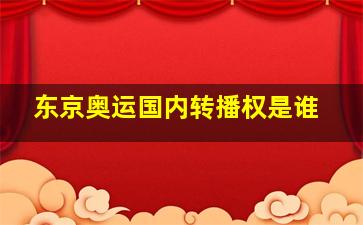 东京奥运国内转播权是谁